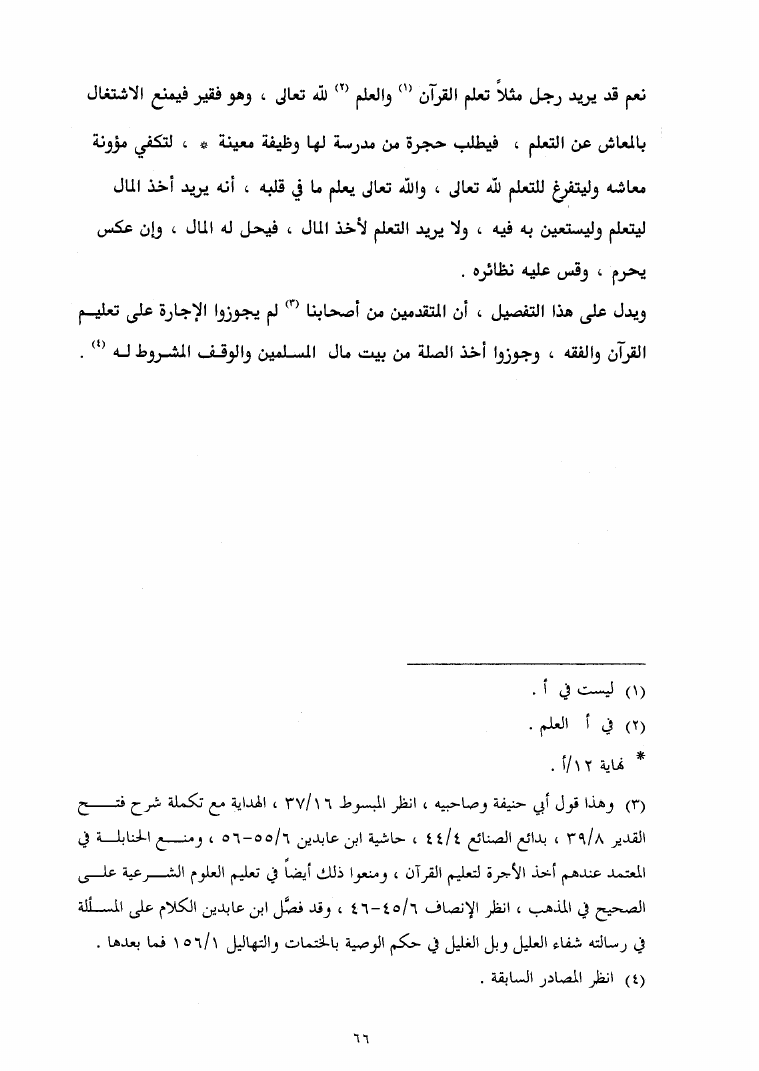 نعم قد يريد رجل مثلاً تعلم القرآن (١) والعلم (٢) لله تعالى ، وهو فقير فيمنع الاشتغال بالمعاش عن التعلم ، فيطلب حجرة من مدرسة لها وظيفة معينة * ، لتكفي مؤونة معاشه وليتفرغ للتعلم لله تعالى ، والله تعالى يعلم ما في قلبه ، أنه يريد أخذ المال ليتعلم وليستعين به فيه ، ولا يريد التعلم لأخذ المال ، فيحل له المال ، وإن عكس يحرم ، وقس عليه نظائره .

ويدل على هذا التفصيل ، أن المتقدمين من أصحابنا (٣) لم يجوزوا الإجارة على تعليم القرآن والفقه ، وجوزوا أخذ الصلة من بيت مال المسلمين والوقف المشروط له (٤) .

(١) ليست في أ .
(٢) في أ العلم .
* نهاية ١٢/أ .
(٣) وهذا قول أبي حنيفة وصاحبيه ، انظر المبسوط ٣٧/١٦ ، الهداية مع تكملة شرح فتح القدير ٣٩/٨ ، بدائع الصنائع ٤٤/٤ ، حاشية ابن عابدين ٥٥/٦-٥٦ ، ومنع الحنابلة في المعتمد عندهم أخذ الأجرة لتعليم القرآن ، ومنعوا ذلك أيضاً في تعليم العلوم الشرعية على الصحيح في المذهب ، انظر الإنصاف ٤٥/٦-٤٦ ، وقد فصَّل ابن عابدين الكلام على المسألة في رسالته شفاء العليل وبل الغليل في حكم الوصية بالختمات والتهاليل ١٥٦/١ فما بعدها .
(٤) انظر المصادر السابقة .

٦٦